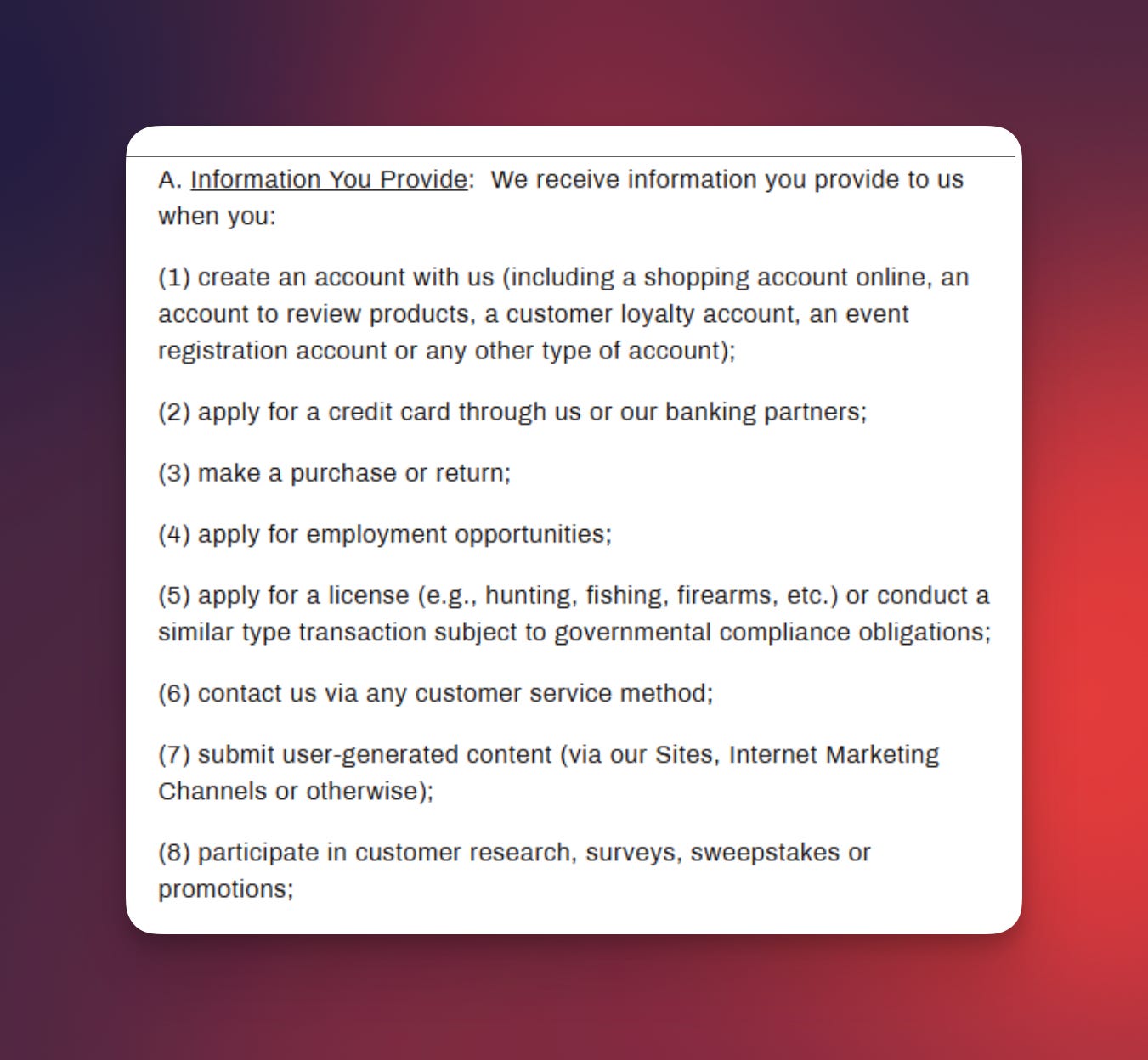 A. Information You Provide: We receive information you provide to us when you:

(1) create an account with us (including a shopping account online, an account to review products, a customer loyalty account, an event registration account or any other type of account);

(2) apply for a credit card through us or our banking partners;

(3) make a purchase or return;

(4) apply for employment opportunities;

(5) apply for a license (e.g., hunting, fishing, firearms, etc.) or conduct a similar type transaction subject to governmental compliance obligations;

(6) contact us via any customer service method;

(7) submit user-generated content (via our Sites, Internet Marketing Channels or otherwise);

(8) participate in customer research, surveys, sweepstakes or promotions;